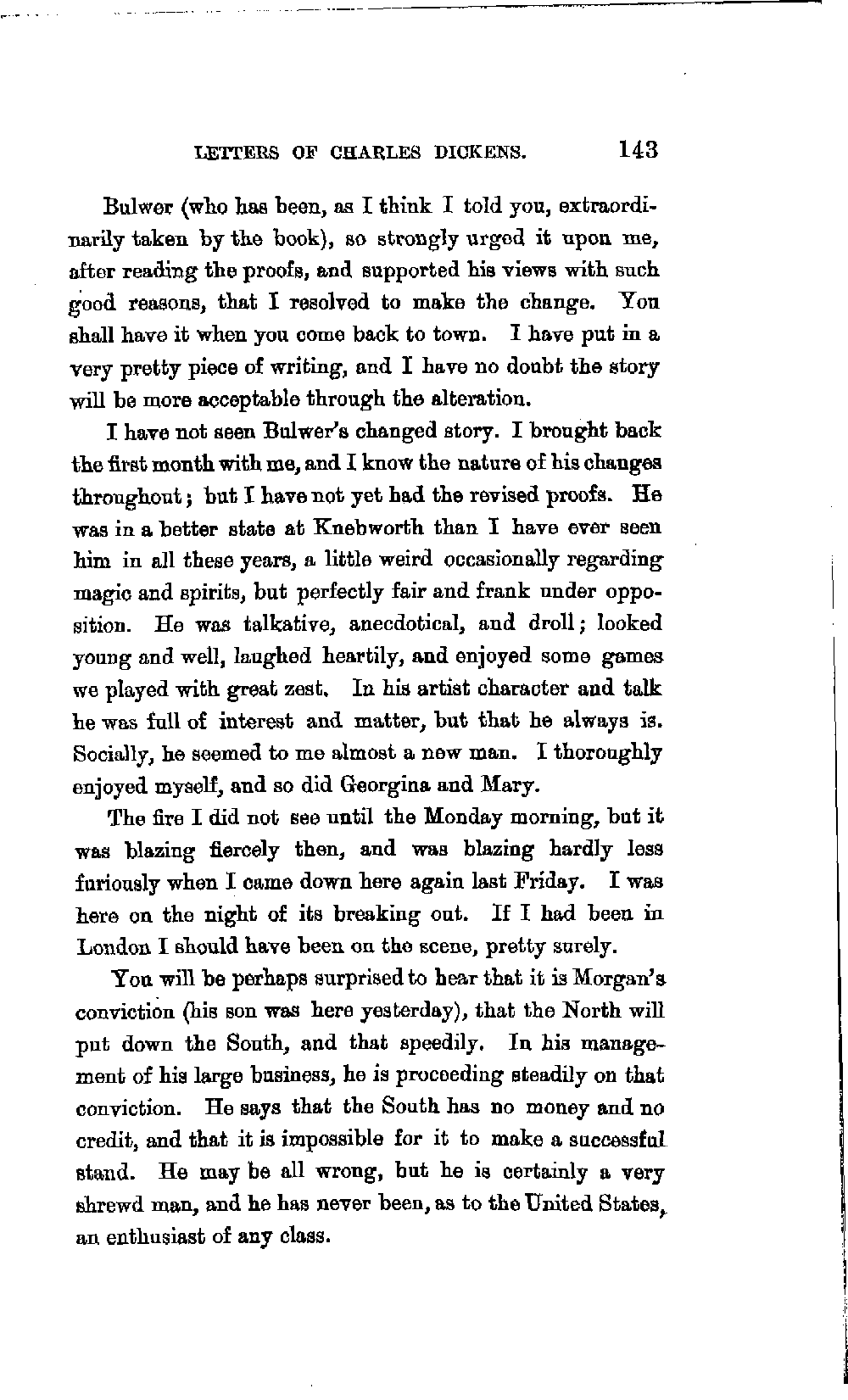 LETTERS OF CHARLES DICKENS. 143

Bulwer (who has been, as I think I told you, extraordinarily taken by the book), so strongly urged it upon me, after reading the proofs, and supported his views with such good reasons, that I resolved to make the change. You shall have it when you come back to town. I have put in a very pretty piece of writing, and I have no doubt the story will be more acceptable through the alteration.

I have not seen Bulwer's changed story. I brought back the first month with me, and I know the nature of his changes throughout; but I have not yet had the revised proofs. He was in a better state at Knebworth than I have ever seen him in all these years, a little weird occasionally regarding magic and spirits, but perfectly fair and frank under opposition. He was talkative, anecdotical, and droll; looked young and well, laughed heartily, and enjoyed some games we played with great zest. In his artist character and talk he was full of interest and matter, but that he always is. Socially, he seemed to me almost a new man. I thoroughly enjoyed myself, and so did Georgina and Mary.

The fire I did not see until the Monday morning, but it was blazing fiercely then, and was blazing hardly less furiously when I came down here again last Friday. I was here on the night of its breaking out. If I had been in London I should have been on the scene, pretty surely.

You will be perhaps surprised to hear that it is Morgan's conviction (his son was here yesterday), that the North will put down the South, and that speedily. In his management of his large business, he is proceeding steadily on that conviction. He says that the South has no money and no credit, and that it is impossible for it to make a successful stand. He may be all wrong, but he is certainly a very shrewd man, and he has never been, as to the United States, an enthusiast of any class.